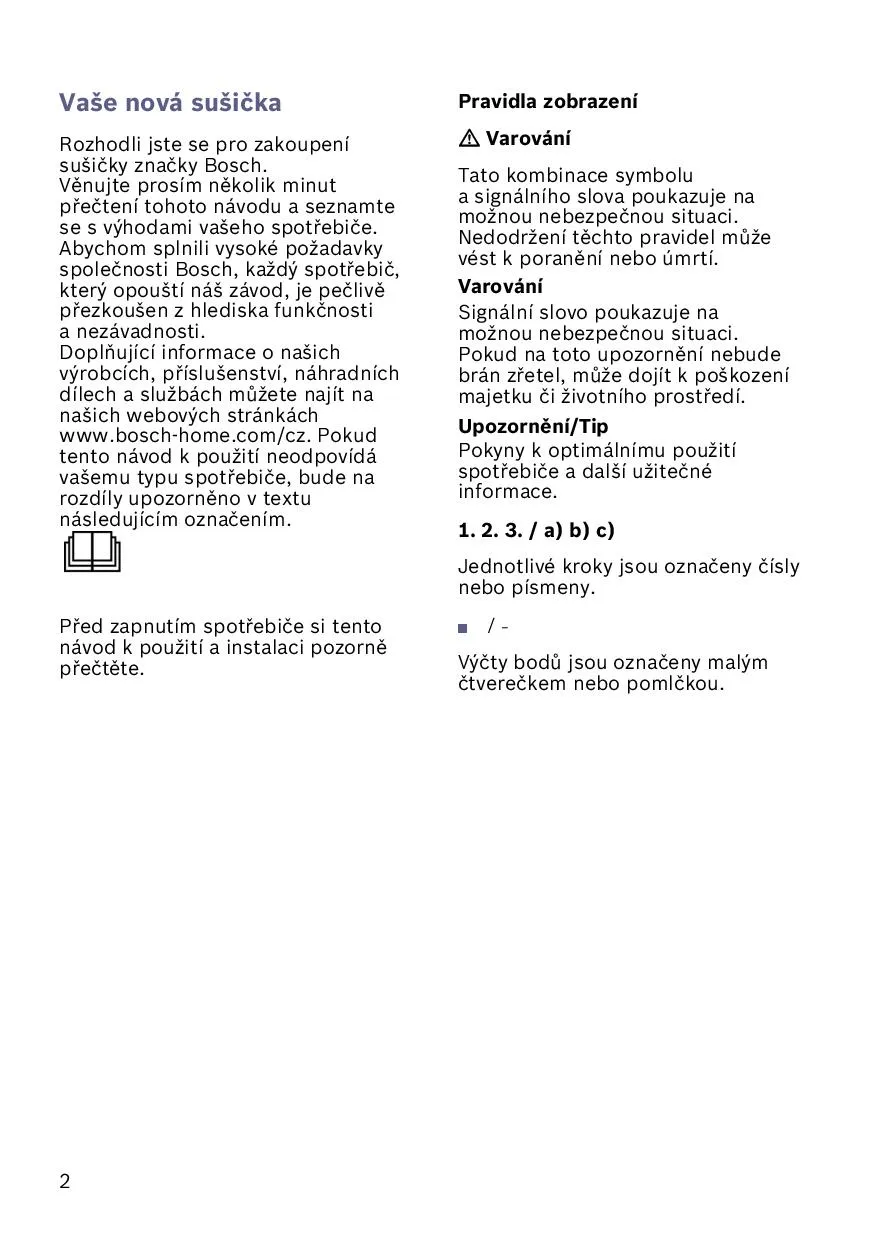 Vaše nová sušička

Rozhodli jste se pro zakoupení sušičky značky Bosch.
Věnujte prosím několik minut přečtení tohoto návodu a seznamte se s výhodami vašeho spotřebiče.
Abychom splnili vysoké požadavky společnosti Bosch, každý spotřebič, který opouští náš závod, je pečlivě přezkoušen z hlediska funkčnosti a nezávadnosti.
Doplňující informace o našich výrobcích, příslušenství, náhradních dílech a službách můžete najít na našich webových stránkách www.bosch-home.com/cz. Pokud tento návod k použití neodpovídá vašemu typu spotřebiče, bude na rozdíly upozorněno v textu následujícím označením.

Před zapnutím spotřebiče si tento návod k použití a instalaci pozorně přečtěte.

Pravidla zobrazení

⚠ Varování

Tato kombinace symbolu a signálního slova poukazuje na možnou nebezpečnou situaci. Nedodržení těchto pravidel může vést k poranění nebo úmrtí.

Varování

Signální slovo poukazuje na možnou nebezpečnou situaci. Pokud na toto upozornění nebude brán zřetel, může dojít k poškození majetku či životního prostředí.

Upozornění/Tip

Pokyny k optimálnímu použití spotřebiče a další užitečné informace.

1. 2. 3. / a) b) c)

Jednotlivé kroky jsou označeny čísly nebo písmeny.

■ / -

Výčty bodů jsou označeny malým čtverečkem nebo pomlčkou.

2